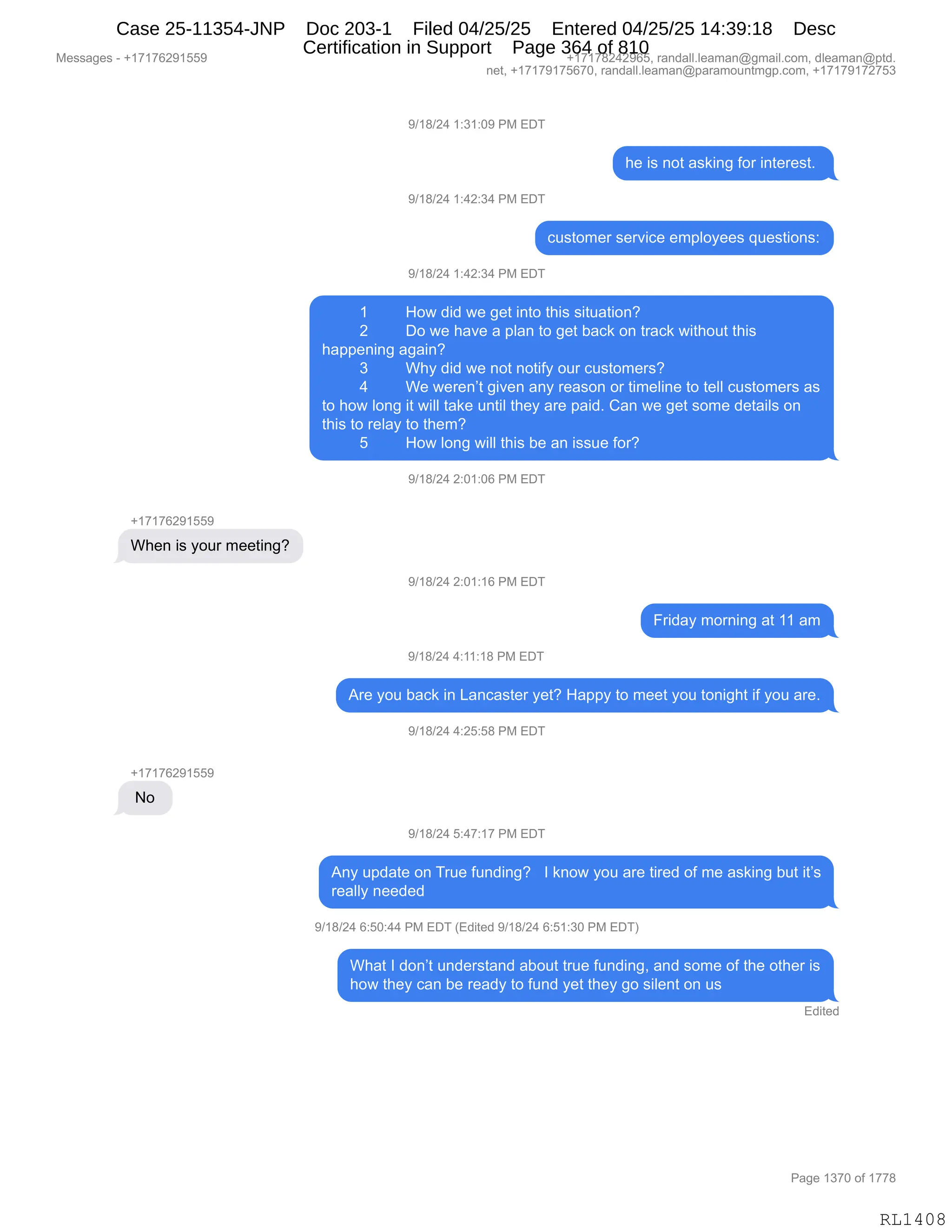 Case 25-11354-JNP Doc 203-1 Filed 04/25/25 Entered 04/25/25 14:39:18 Desc Certification in Support Page 364 of 810

Messages - +17176291559

+17178242965, randall.leaman@gmail.com, dleaman@ptd.net, +17179175670, randall.leaman@paramountmgp.com, +17179172753

9/18/24 1:31:09 PM EDT

he is not asking for interest.

9/18/24 1:42:34 PM EDT

customer service employees questions:

9/18/24 1:42:34 PM EDT

1 How did we get into this situation?
2 Do we have a plan to get back on track without this happening again?
3 Why did we not notify our customers?
4 We weren't given any reason or timeline to tell customers as to how long it will take until they are paid. Can we get some details on this to relay to them?
5 How long will this be an issue for?

9/18/24 2:01:06 PM EDT

+17176291559
When is your meeting?

9/18/24 2:01:16 PM EDT

Friday morning at 11 am

9/18/24 4:11:18 PM EDT

Are you back in Lancaster yet? Happy to meet you tonight if you are.

9/18/24 4:25:58 PM EDT

+17176291559
No

9/18/24 5:47:17 PM EDT

Any update on True funding? I know you are tired of me asking but it's really needed

9/18/24 6:50:44 PM EDT (Edited 9/18/24 6:51:30 PM EDT)

What I don't understand about true funding, and some of the other is how they can be ready to fund yet they go silent on us

Edited

Page 1370 of 1778

RL1408